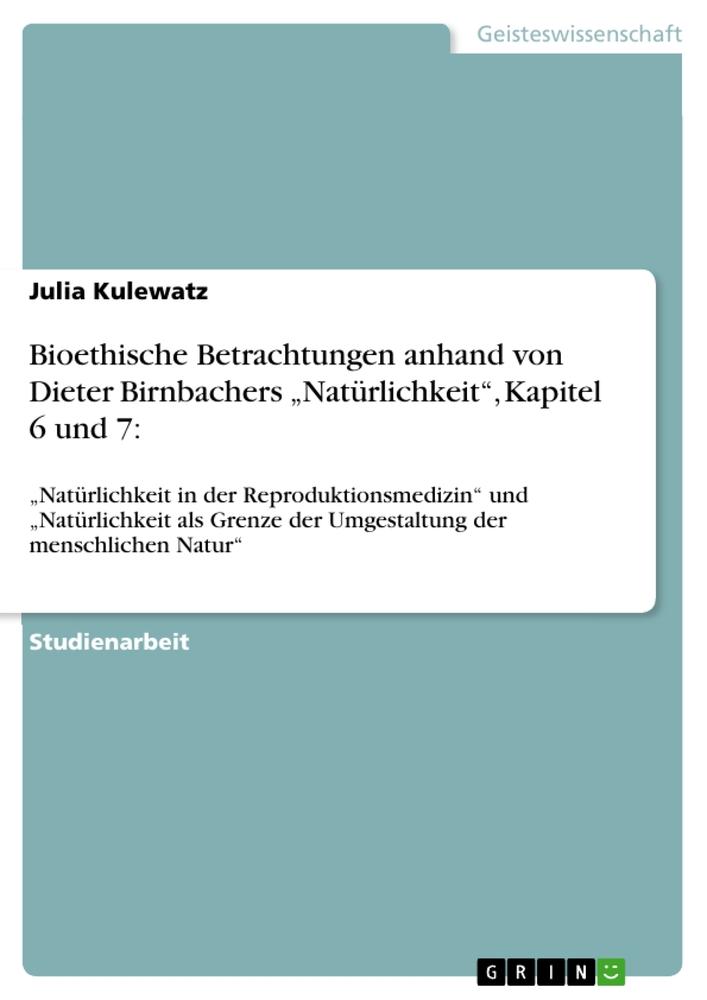 Geisteswissenschaft

Julia Kulewatz

Bioethische Betrachtungen anhand von Dieter Birnbachers „Natürlichkeit“, Kapitel 6 und 7:

„Natürlichkeit in der Reproduktionsmedizin“ und „Natürlichkeit als Grenze der Umgestaltung der menschlichen Natur“

Studienarbeit

GRIN